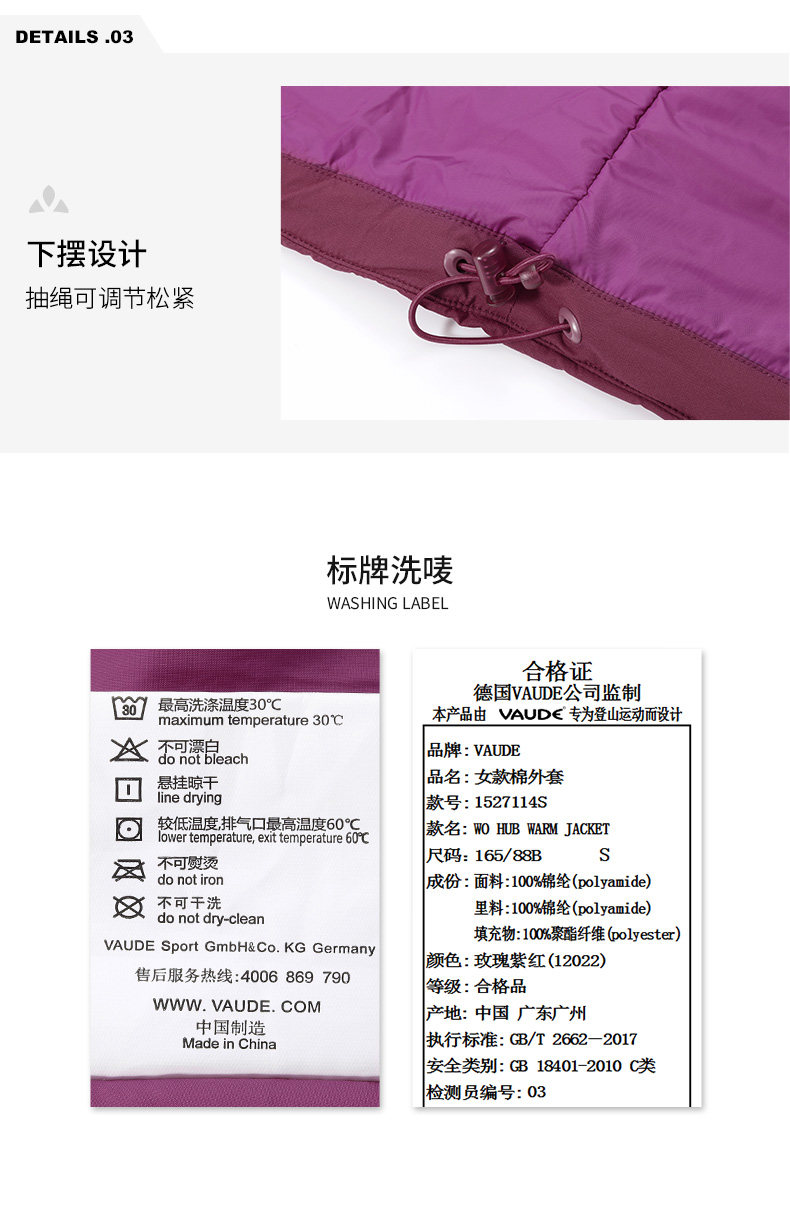 DETAILS .03

下摆设计

抽绳可调节松紧

标牌洗唛

WASHING LABEL

30

最高洗涤温度30℃
maximum temperature 30℃

不可漂白
do not bleach

悬挂晾干
line drying

较低温度,排气口最高温度60℃
lower temperature, exit temperature 60℃

不可熨烫
do not iron

不可干洗
do not dry-clean

VAUDE Sport GmbH&Co. KG Germany

售后服务热线:4006 869 790

WWW. VAUDE. COM

中国制造
Made in China

合格证
德国VAUDE公司监制
本产品由 VAUDE 专为登山运动而设计

品牌:VAUDE
品名:女款棉外套
款号:1527114S
款名:WO HUB WARM JACKET
尺码:165/88B S
成份:面料:100%锦纶(polyamide)
里料:100%锦纶(polyamide)
填充物:100%聚酯纤维(polyester)
颜色:玫瑰紫红(12022)
等级:合格品
产地:中国 广东广州
执行标准:GB/T 2662-2017
安全类别:GB 18401-2010 C类
检测员编号:03